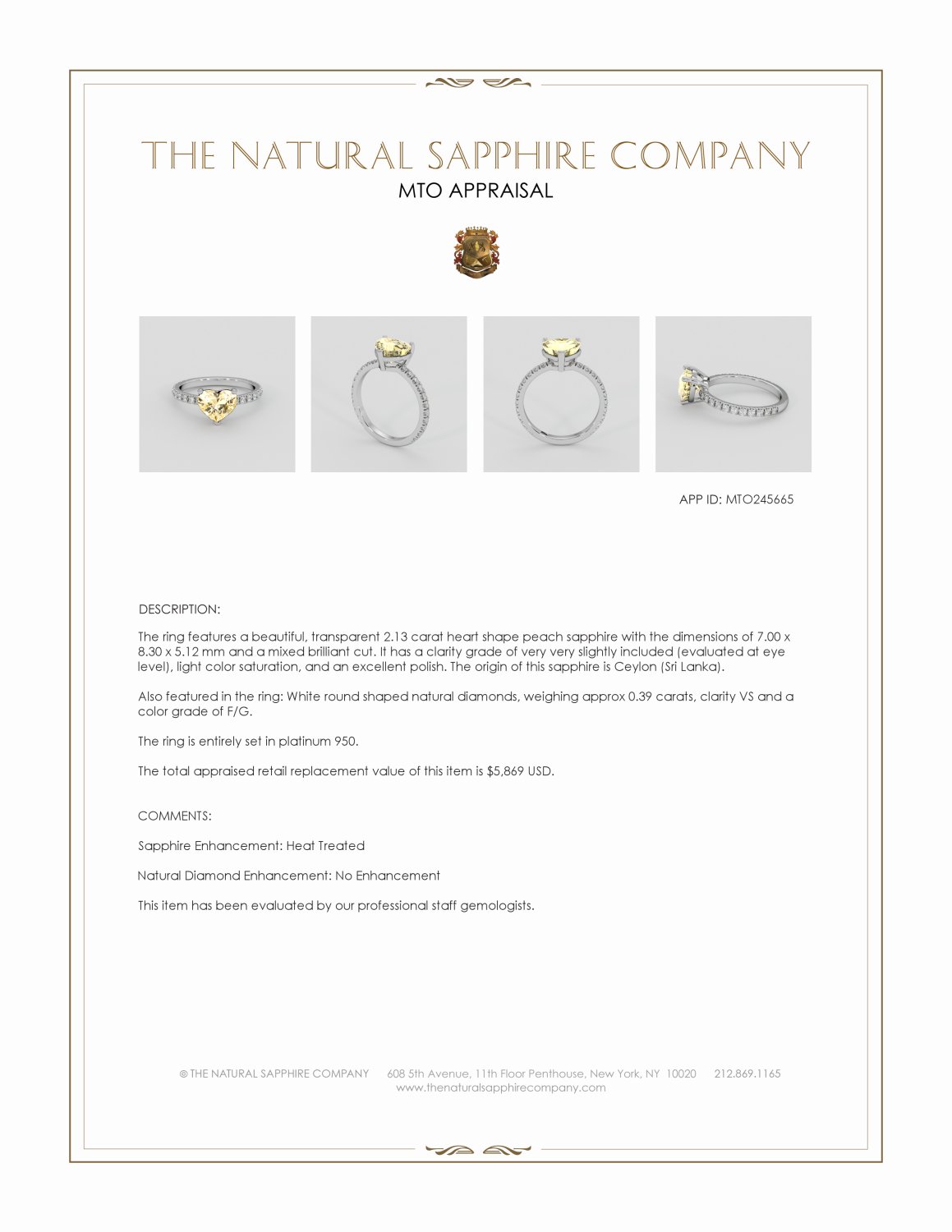 THE NATURAL SAPPHIRE COMPANY
MTO APPRAISAL

APP ID: MTO245665

DESCRIPTION:

The ring features a beautiful, transparent 2.13 carat heart shape peach sapphire with the dimensions of 7.00 x 8.30 x 5.12 mm and a mixed brilliant cut. It has a clarity grade of very very slightly included (evaluated at eye level), light color saturation, and an excellent polish. The origin of this sapphire is Ceylon (Sri Lanka).

Also featured in the ring: White round shaped natural diamonds, weighing approx 0.39 carats, clarity VS and a color grade of F/G.

The ring is entirely set in platinum 950.

The total appraised retail replacement value of this item is $5,869 USD.

COMMENTS:

Sapphire Enhancement: Heat Treated

Natural Diamond Enhancement: No Enhancement

This item has been evaluated by our professional staff gemologists.

© THE NATURAL SAPPHIRE COMPANY 608 5th Avenue, 11th Floor Penthouse, New York, NY 10020 212.869.1165
www.thenaturalsapphirecompany.com